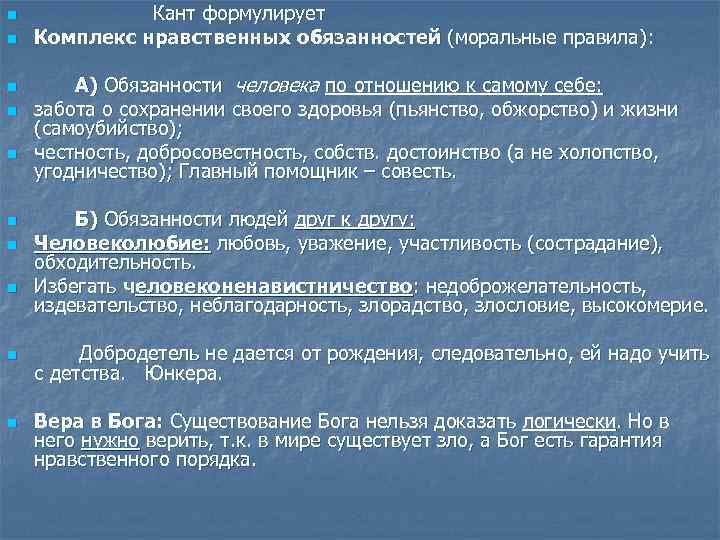 Кант формулирует

Комплекс нравственных обязанностей (моральные правила):

А) Обязанности человека по отношению к самому себе:

забота о сохранении своего здоровья (пьянство, обжорство) и жизни (самоубийство);

честность, добросовестность, собств. достоинство (а не холопство, угодничество); Главный помощник – совесть.

Б) Обязанности людей друг к другу:

Человеколюбие: любовь, уважение, участливость (сострадание), обходительность.

Избегать человеконенавистничество: недоброжелательность, издевательство, неблагодарность, злорадство, злословие, высокомерие.

Добродетель не дается от рождения, следовательно, ей надо учить с детства. Юнкера.

Вера в Бога: Существование Бога нельзя доказать логически. Но в него нужно верить, т.к. в мире существует зло, а Бог есть гарантия нравственного порядка.